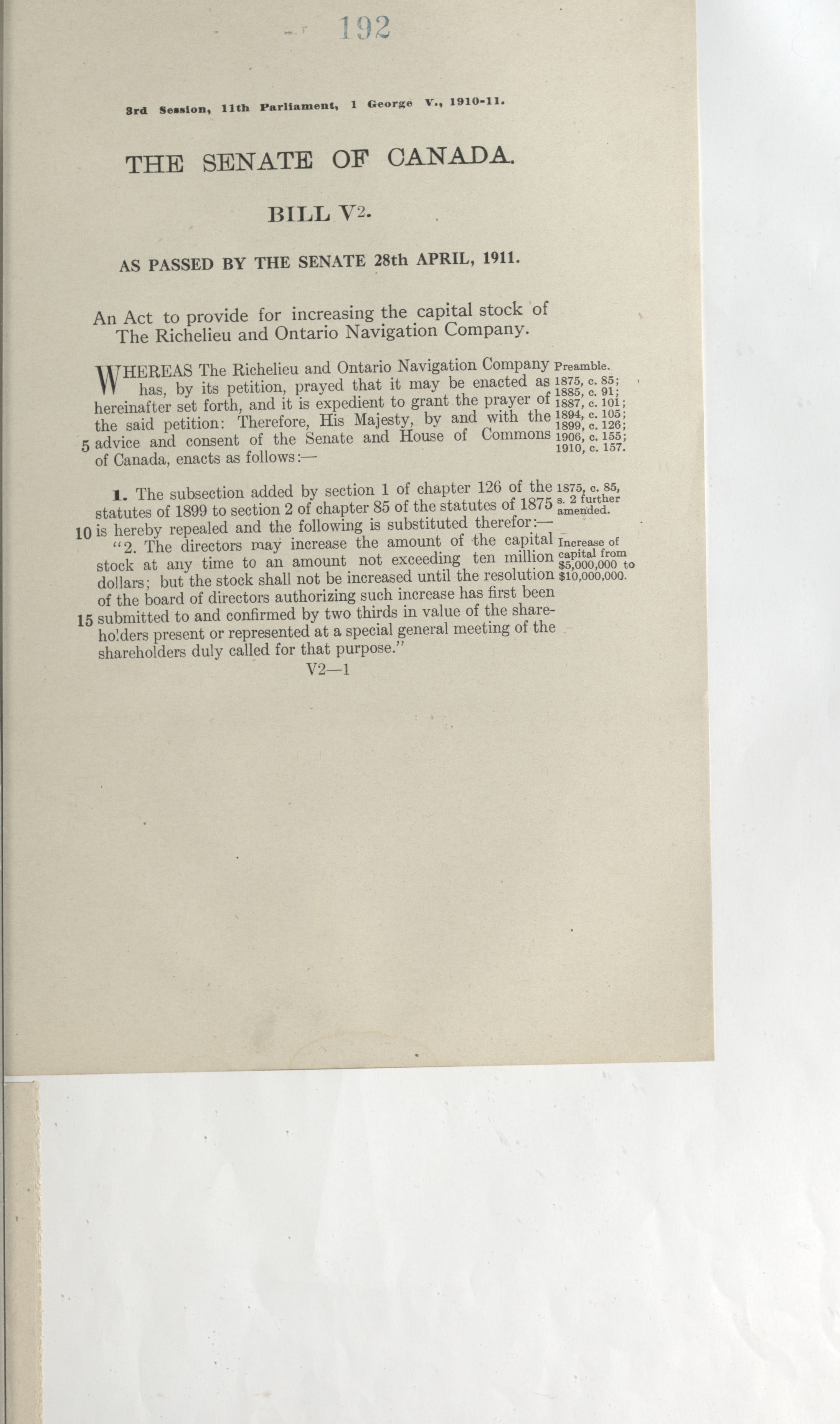 192

3rd Session, 11th Parliament, 1 George V., 1910-11.

THE SENATE OF CANADA.

BILL V2.

AS PASSED BY THE SENATE 28th APRIL, 1911.

An Act to provide for increasing the capital stock of The Richelieu and Ontario Navigation Company.

WHEREAS The Richelieu and Ontario Navigation Company has, by its petition, prayed that it may be enacted as hereinafter set forth, and it is expedient to grant the prayer of the said petition: Therefore, His Majesty, by and with the 5 advice and consent of the Senate and House of Commons of Canada, enacts as follows:—

Preamble. 1875, c. 85; 1885, c. 91; 1887, c. 101; 1894, c. 105; 1899, c. 126; 1906, c. 155; 1910, c. 157.

1. The subsection added by section 1 of chapter 126 of the statutes of 1899 to section 2 of chapter 85 of the statutes of 1875 10 is hereby repealed and the following is substituted therefor:—

1875, c. 85, s. 2 further amended.

"2. The directors may increase the amount of the capital stock at any time to an amount not exceeding ten million dollars; but the stock shall not be increased until the resolution of the board of directors authorizing such increase has first been 15 submitted to and confirmed by two thirds in value of the shareholders present or represented at a special general meeting of the shareholders duly called for that purpose."

Increase of capital from $5,000,000 to $10,000,000.

V2—1